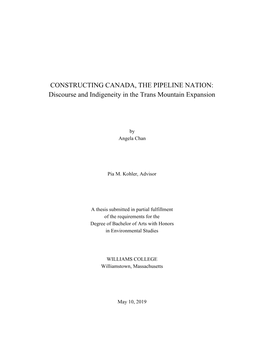 CONSTRUCTING CANADA, THE PIPELINE NATION:
Discourse and Indigeneity in the Trans Mountain Expansion

by
Angela Chan

Pia M. Kohler, Advisor

A thesis submitted in partial fulfillment
of the requirements for the
Degree of Bachelor of Arts with Honors
in Environmental Studies

WILLIAMS COLLEGE
Williamstown, Massachusetts

May 10, 2019